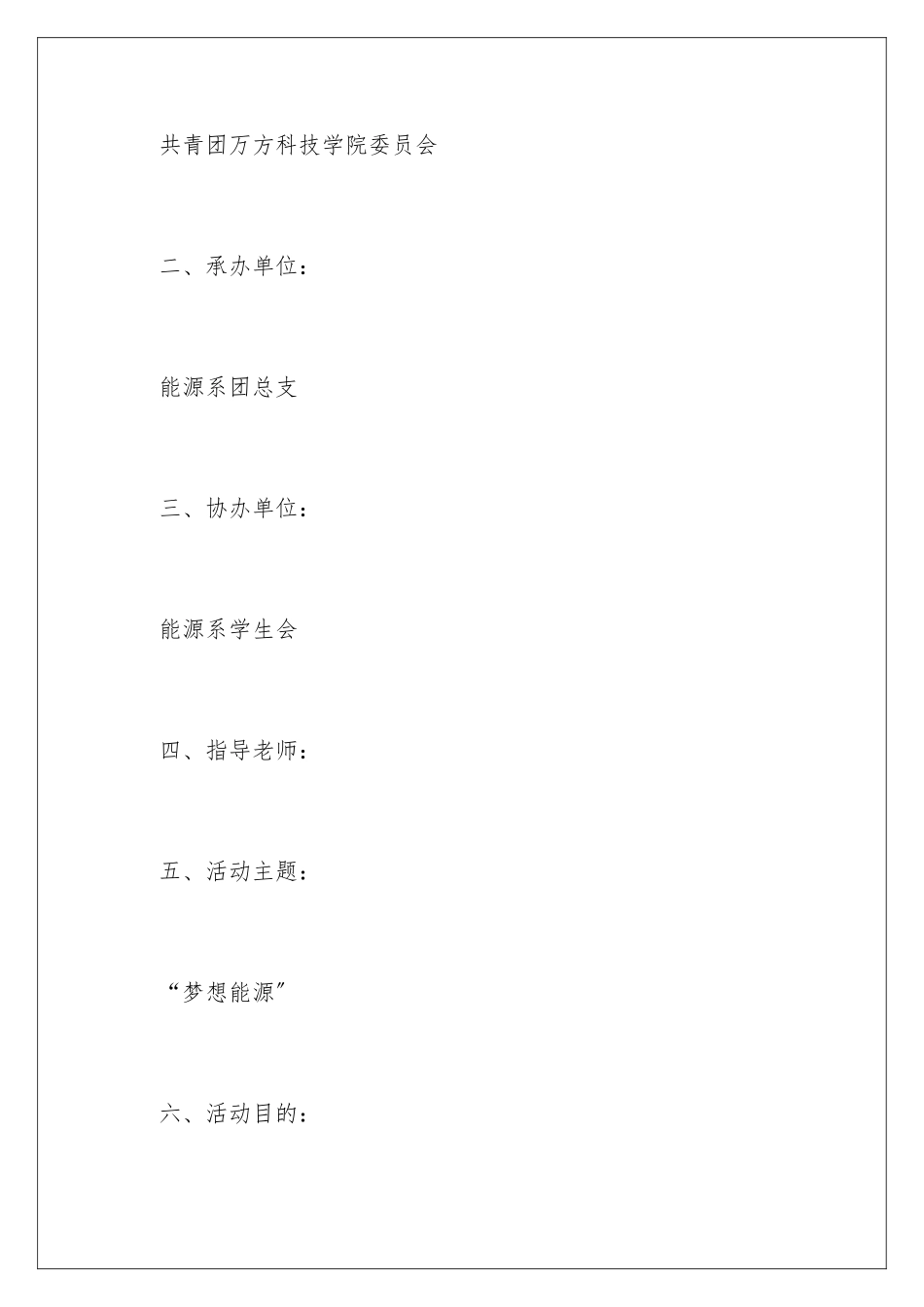 共青团万方科技学院委员会

二、承办单位：

能源系团总支

三、协办单位：

能源系学生会

四、指导老师：

五、活动主题：

“梦想能源”

六、活动目的：